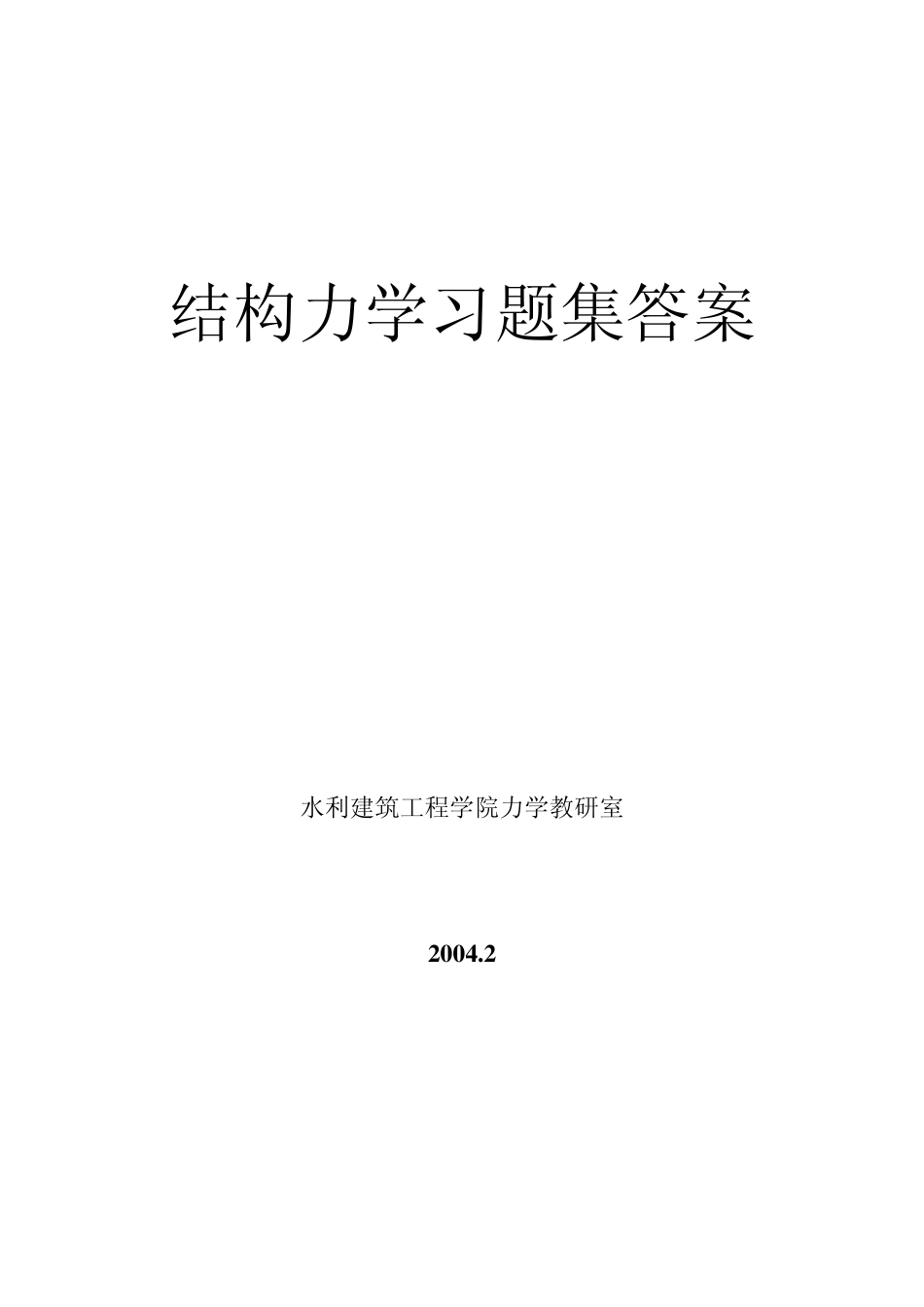 结构力学习题集答案

水利建筑工程学院力学教研室

2004.2